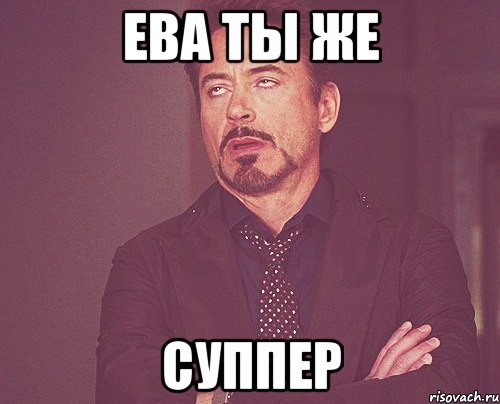 ЕВА ТЫ ЖЕ

СУППЕР

risovach.ru